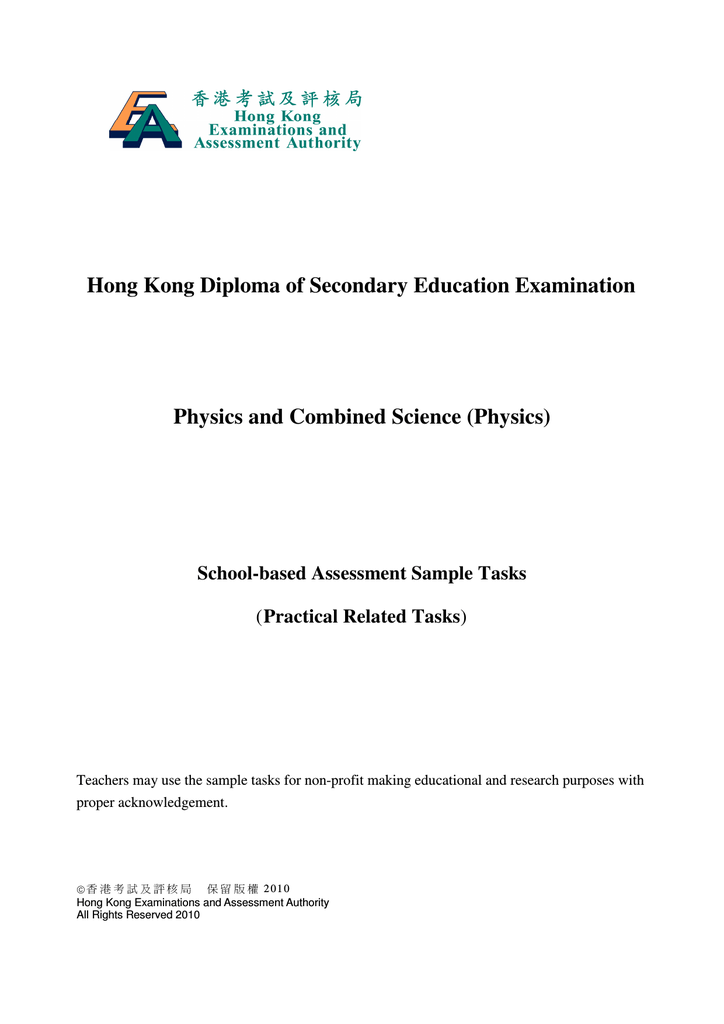 香港考試及評核局
Hong Kong Examinations and Assessment Authority

Hong Kong Diploma of Secondary Education Examination

Physics and Combined Science (Physics)

School-based Assessment Sample Tasks

(Practical Related Tasks)

Teachers may use the sample tasks for non-profit making educational and research purposes with proper acknowledgement.

©香港考試及評核局 保留版權 2010
Hong Kong Examinations and Assessment Authority
All Rights Reserved 2010